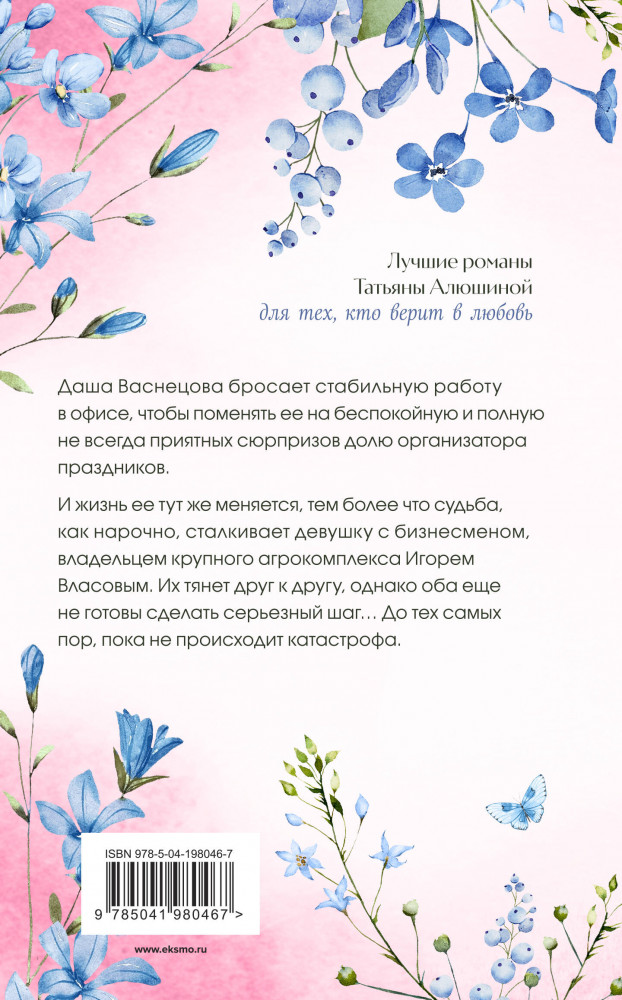 Лучшие романы
Татьяны Алюшиной
для тех, кто верит в любовь

Даша Васнецова бросает стабильную работу в офисе, чтобы поменять ее на беспокойную и полную не всегда приятных сюрпризов долю организатора праздников.

И жизнь ее тут же меняется, тем более что судьба, как нарочно, сталкивает девушку с бизнесменом, владельцем крупного агрокомплекса Игорем Власовым. Их тянет друг к другу, однако оба еще не готовы сделать серьезный шаг… До тех самых пор, пока не происходит катастрофа.

ISBN 978-5-04-198046-7

9 785041 980467 >

www.eksmo.ru